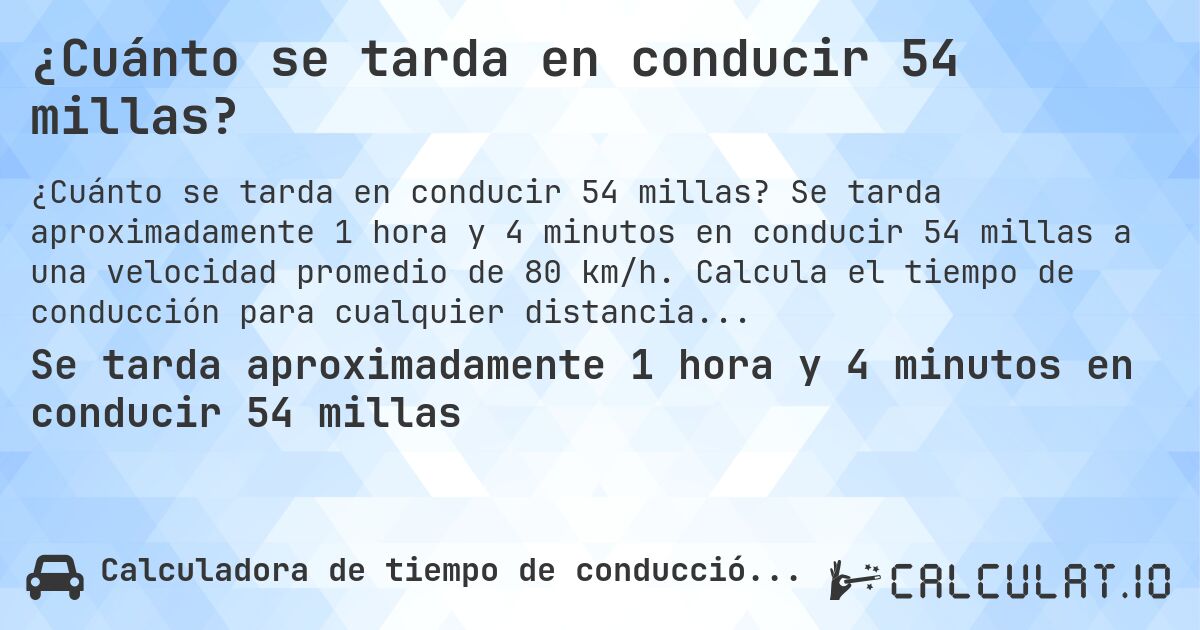 ¿Cuánto se tarda en conducir 54 millas?

¿Cuánto se tarda en conducir 54 millas? Se tarda aproximadamente 1 hora y 4 minutos en conducir 54 millas a una velocidad promedio de 80 km/h. Calcula el tiempo de conducción para cualquier distancia...

Se tarda aproximadamente 1 hora y 4 minutos en conducir 54 millas

Calculadora de tiempo de conducció...

CALCULAT.IO